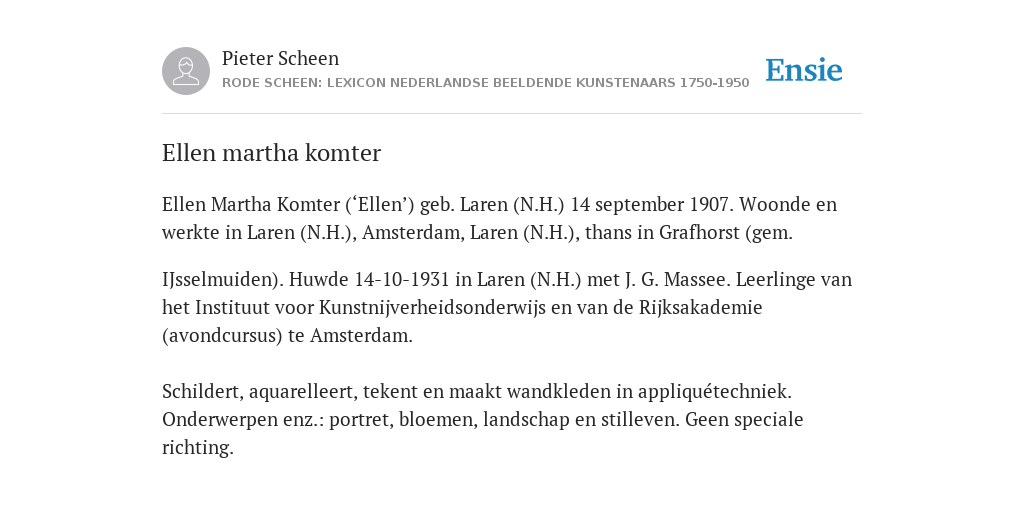 Pieter Scheen
RODE SCHEEN: LEXICON NEDERLANDSE BEELDENDE KUNSTENAARS 1750-1950

Ensie

Ellen martha komter

Ellen Martha Komter (‘Ellen’) geb. Laren (N.H.) 14 september 1907. Woonde en werkte in Laren (N.H.), Amsterdam, Laren (N.H.), thans in Grafhorst (gem.

IJsselmuiden). Huwde 14-10-1931 in Laren (N.H.) met J. G. Massee. Leerlinge van het Instituut voor Kunstnijverheidsonderwijs en van de Rijksakademie (avondcursus) te Amsterdam.

Schildert, aquarelleert, tekent en maakt wandkleden in appliquétechniek. Onderwerpen enz.: portret, bloemen, landschap en stilleven. Geen speciale richting.